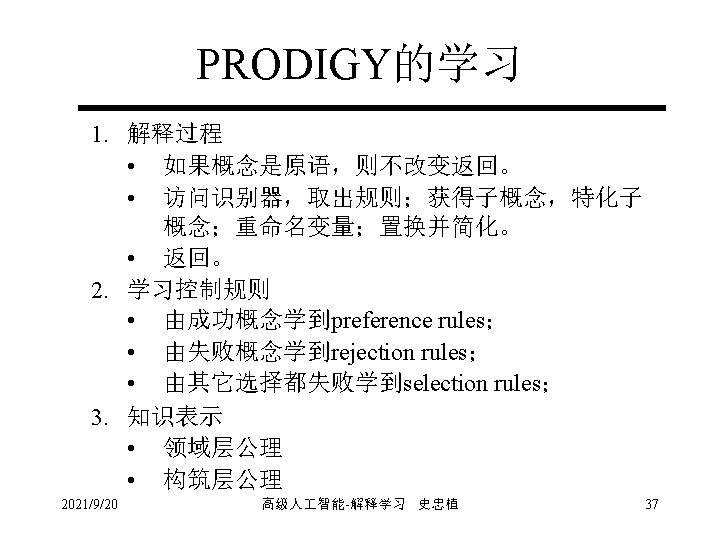 PRODIGY的学习

1. 解释过程
• 如果概念是原语，则不改变返回。
• 访问识别器，取出规则；获得子概念，特化子概念；重命名变量；置换并简化。
• 返回。
2. 学习控制规则
• 由成功概念学到preference rules;
• 由失败概念学到rejection rules;
• 由其它选择都失败学到selection rules;
3. 知识表示
• 领域层公理
• 构筑层公理

2021/9/20 高级人工智能-解释学习 史忠植 37